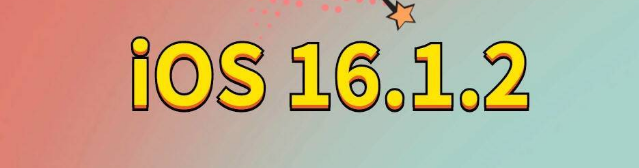 iOS 16.1.2